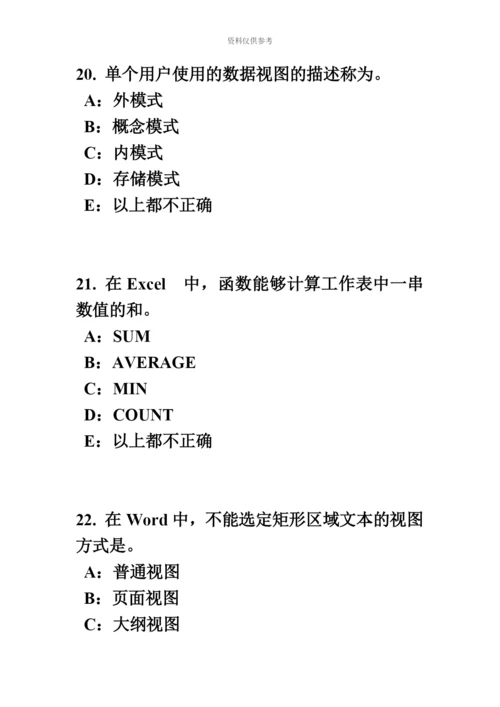 资料仅供参考

20. 单个用户使用的数据视图的描述称为。
A：外模式
B：概念模式
C：内模式
D：存储模式
E：以上都不正确

21. 在 Excel 中，函数能够计算工作表中一串数值的和。
A：SUM
B：AVERAGE
C：MIN
D：COUNT
E：以上都不正确

22. 在 Word 中，不能选定矩形区域文本的视图方式是。
A：普通视图
B：页面视图
C：大纲视图